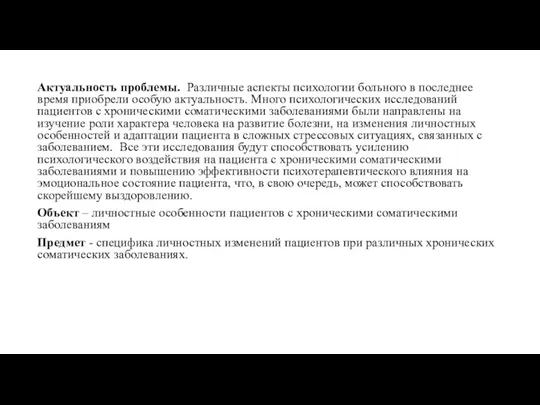 Актуальность проблемы. Различные аспекты психологии больного в последнее время приобрели особую актуальность. Много психологических исследований пациентов с хроническими соматическими заболеваниями были направлены на изучение роли характера человека на развитие болезни, на изменения личностных особенностей и адаптации пациента в сложных стрессовых ситуациях, связанных с заболеванием. Все эти исследования будут способствовать усилению психологического воздействия на пациента с хроническими соматическими заболеваниями и повышению эффективности психотерапевтического влияния на эмоциональное состояние пациента, что, в свою очередь, может способствовать скорейшему выздоровлению.

Объект – личностные особенности пациентов с хроническими соматическими заболеваниям

Предмет - специфика личностных изменений пациентов при различных хронических соматических заболеваниях.